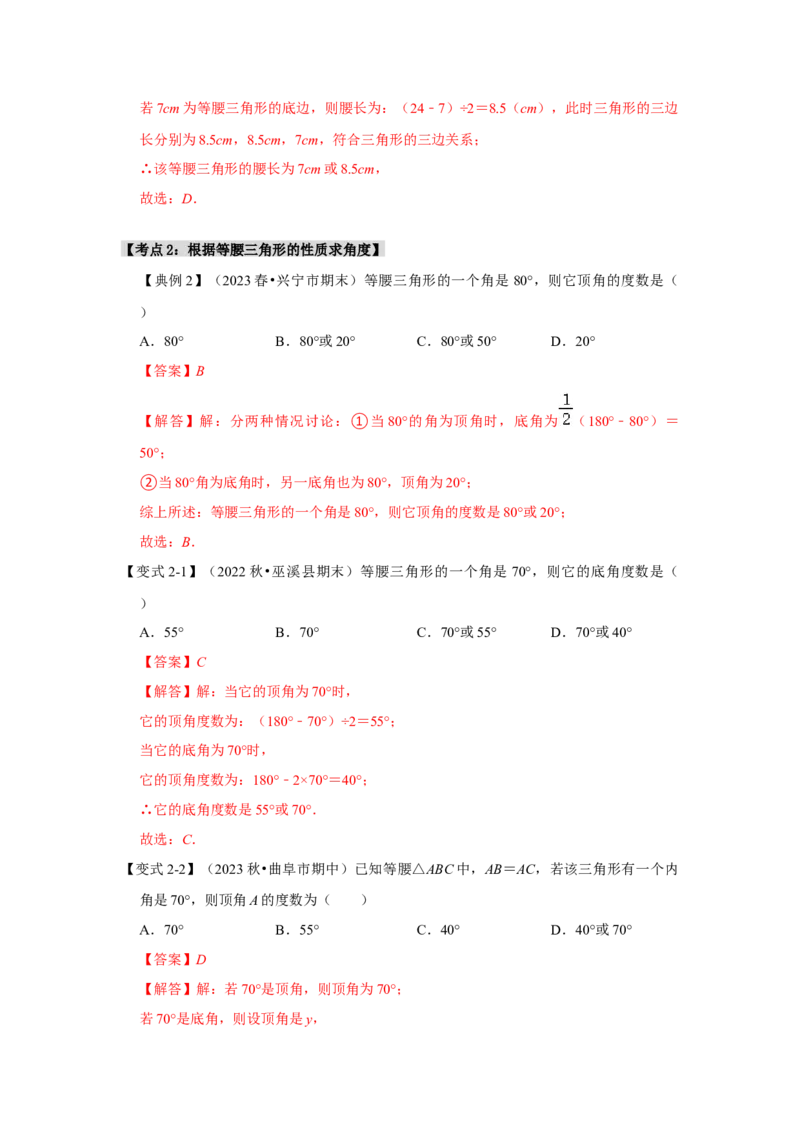 若7cm为等腰三角形的底边，则腰长为：（24﹣7）÷2＝8.5（cm），此时三角形的三边长分别为8.5cm，8.5cm，7cm，符合三角形的三边关系；

∴该等腰三角形的腰长为7cm或8.5cm，

故选：D．

【考点2：根据等腰三角形的性质求角度】

【典例2】（2023春•兴宁市期末）等腰三角形的一个角是80°，则它顶角的度数是（ ）

A．80°　B．80°或20°　C．80°或50°　D．20°

【答案】B

【解答】解：分两种情况讨论：①当80°的角为顶角时，底角为$\frac{1}{2}$（180°﹣80°）＝50°；

②当80°角为底角时，另一底角也为80°，顶角为20°；

综上所述：等腰三角形的一个角是80°，则它顶角的度数是80°或20°；

故选：B．

【变式2-1】（2022秋•巫溪县期末）等腰三角形的一个角是70°，则它的底角度数是（ ）

A．55°　B．70°　C．70°或55°　D．70°或40°

【答案】C

【解答】解：当它的顶角为70°时，

它的顶角度数为：（180°﹣70°）÷2＝55°；

当它的底角为70°时，

它的顶角度数为：180°﹣2×70°＝40°；

∴它的底角度数是55°或70°．

故选：C．

【变式2-2】（2023秋•曲阜市期中）已知等腰△ABC中，AB＝AC，若该三角形有一个内角是70°，则顶角A的度数为（ ）

A．70°　B．55°　C．40°　D．40°或70°

【答案】D

【解答】解：若70°是顶角，则顶角为70°；

若70°是底角，则设顶角是y，